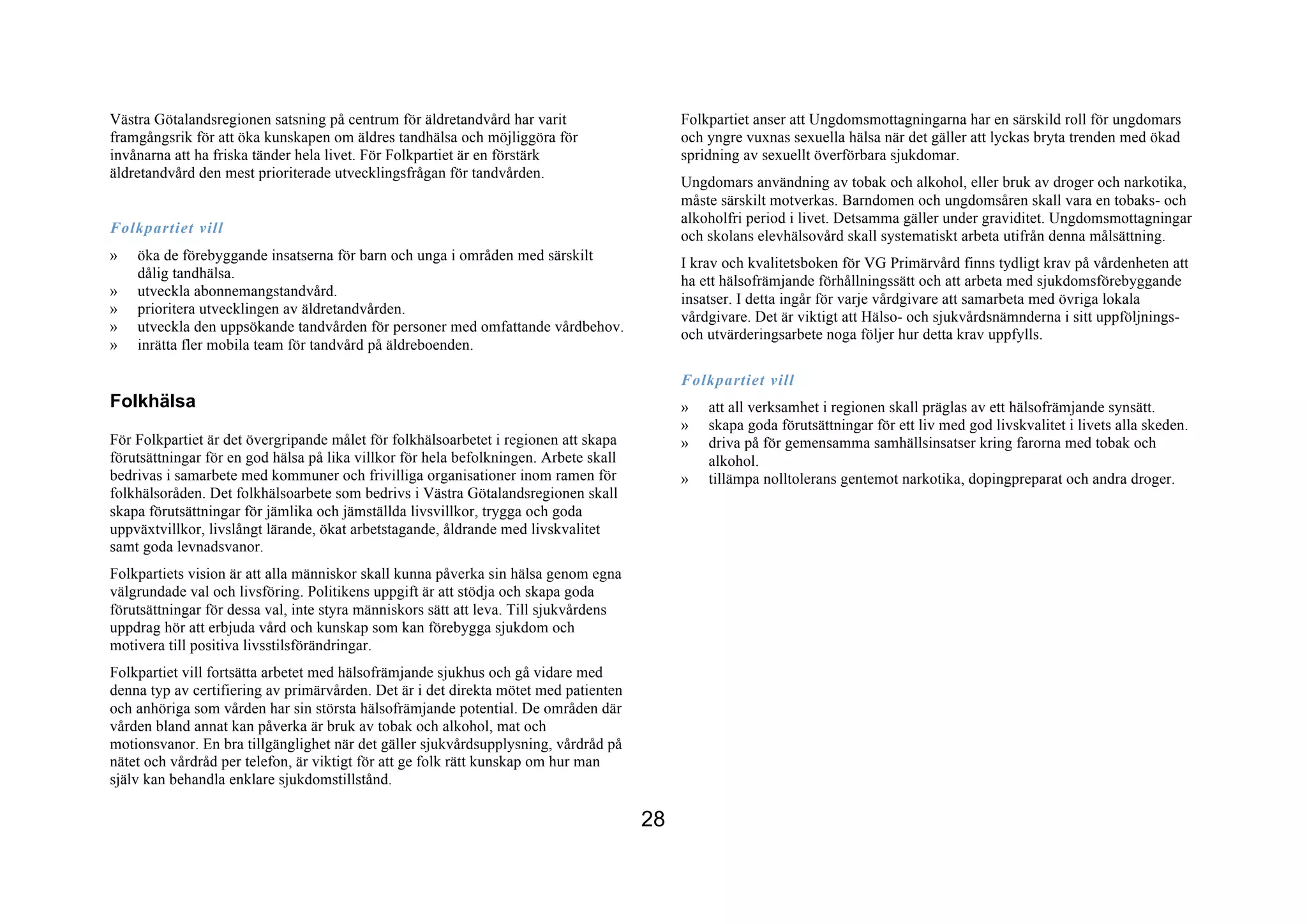 Västra Götalandsregionen satsning på centrum för äldretandvård har varit framgångsrik för att öka kunskapen om äldres tandhälsa och möjliggöra för invånarna att ha friska tänder hela livet. För Folkpartiet är en förstärk äldretandvård den mest prioriterade utvecklingsfrågan för tandvården.

Folkpartiet vill

» öka de förebyggande insatserna för barn och unga i områden med särskilt dålig tandhälsa.
» utveckla abonnemangstandvård.
» prioritera utvecklingen av äldretandvården.
» utveckla den uppsökande tandvården för personer med omfattande vårdbehov.
» inrätta fler mobila team för tandvård på äldreboenden.

Folkhälsa

För Folkpartiet är det övergripande målet för folkhälsoarbetet i regionen att skapa förutsättningar för en god hälsa på lika villkor för hela befolkningen. Arbete skall bedrivas i samarbete med kommuner och frivilliga organisationer inom ramen för folkhälsoråden. Det folkhälsoarbete som bedrivs i Västra Götalandsregionen skall skapa förutsättningar för jämlika och jämställda livsvillkor, trygga och goda uppväxtvillkor, livslångt lärande, ökat arbetstagande, åldrande med livskvalitet samt goda levnadsvanor.

Folkpartiets vision är att alla människor skall kunna påverka sin hälsa genom egna välgrundade val och livsföring. Politikens uppgift är att stödja och skapa goda förutsättningar för dessa val, inte styra människors sätt att leva. Till sjukvårdens uppdrag hör att erbjuda vård och kunskap som kan förebygga sjukdom och motivera till positiva livsstilsförändringar.

Folkpartiet vill fortsätta arbetet med hälsofrämjande sjukhus och gå vidare med denna typ av certifiering av primärvården. Det är i det direkta mötet med patienten och anhöriga som vården har sin största hälsofrämjande potential. De områden där vården bland annat kan påverka är bruk av tobak och alkohol, mat och motionsvanor. En bra tillgänglighet när det gäller sjukvårdsupplysning, vårdråd på nätet och vårdråd per telefon, är viktigt för att ge folk rätt kunskap om hur man själv kan behandla enklare sjukdomstillstånd.

Folkpartiet anser att Ungdomsmottagningarna har en särskild roll för ungdomars och yngre vuxnas sexuella hälsa när det gäller att lyckas bryta trenden med ökad spridning av sexuellt överförbara sjukdomar.

Ungdomars användning av tobak och alkohol, eller bruk av droger och narkotika, måste särskilt motverkas. Barndomen och ungdomsåren skall vara en tobaks- och alkoholfri period i livet. Detsamma gäller under graviditet. Ungdomsmottagningar och skolans elevhälsovård skall systematiskt arbeta utifrån denna målsättning.

I krav och kvalitetsboken för VG Primärvård finns tydligt krav på vårdenheten att ha ett hälsofrämjande förhållningssätt och att arbeta med sjukdomsförebyggande insatser. I detta ingår för varje vårdgivare att samarbeta med övriga lokala vårdgivare. Det är viktigt att Hälso- och sjukvårdsnämnderna i sitt uppföljnings- och utvärderingsarbete noga följer hur detta krav uppfylls.

Folkpartiet vill

» att all verksamhet i regionen skall präglas av ett hälsofrämjande synsätt.
» skapa goda förutsättningar för ett liv med god livskvalitet i livets alla skeden.
» driva på för gemensamma samhällsinsatser kring farorna med tobak och alkohol.
» tillämpa nolltolerans gentemot narkotika, dopingpreparat och andra droger.

28